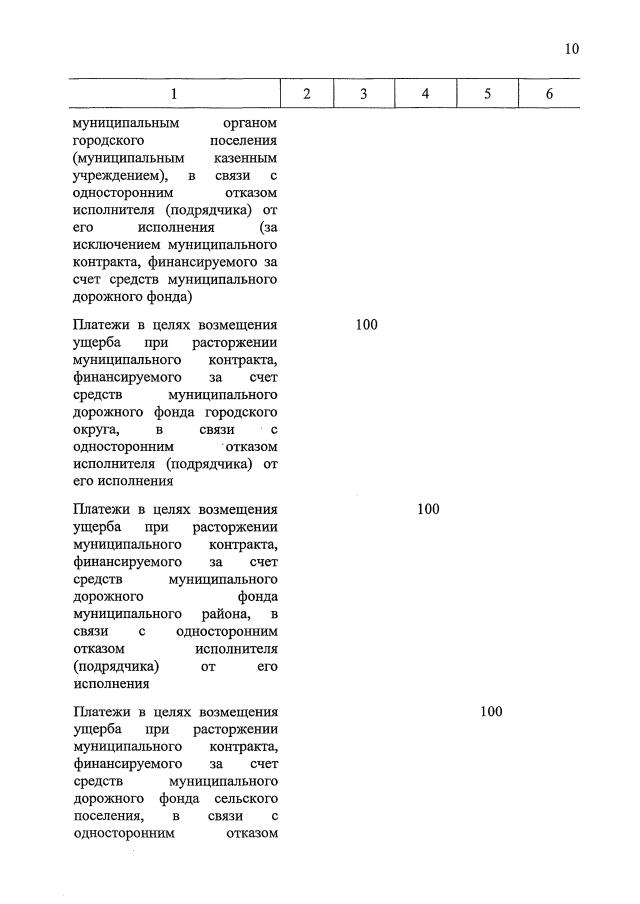 10

| 1 | 2 | 3 | 4 | 5 | 6 |
|---|---|---|---|---|---|
| муниципальным органом городского поселения (муниципальным казенным учреждением), в связи с односторонним отказом исполнителя (подрядчика) от его исполнения (за исключением муниципального контракта, финансируемого за счет средств муниципального дорожного фонда) | | | | | |
| Платежи в целях возмещения ущерба при расторжении муниципального контракта, финансируемого за счет средств муниципального дорожного фонда городского округа, в связи с односторонним отказом исполнителя (подрядчика) от его исполнения | | 100 | | | |
| Платежи в целях возмещения ущерба при расторжении муниципального контракта, финансируемого за счет средств муниципального дорожного фонда муниципального района, в связи с односторонним отказом исполнителя (подрядчика) от его исполнения | | | 100 | | |
| Платежи в целях возмещения ущерба при расторжении муниципального контракта, финансируемого за счет средств муниципального дорожного фонда сельского поселения, в связи с односторонним отказом | | | | 100 | |